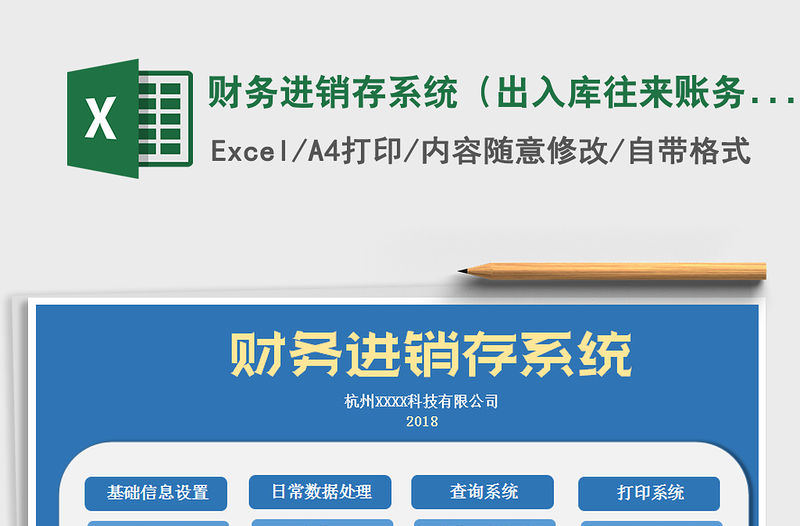 X

财务进销存系统（出入库往来账务...

Excel/A4打印/内容随意修改/自带格式

财务进销存系统

杭州XXXX科技有限公司
2018

基础信息设置

日常数据处理

查询系统

打印系统